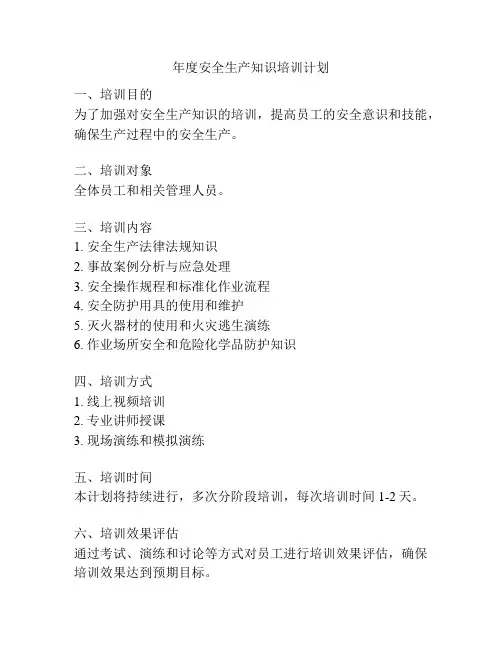 年度安全生产知识培训计划

一、培训目的
为了加强对安全生产知识的培训，提高员工的安全意识和技能，确保生产过程中的安全生产。

二、培训对象
全体员工和相关管理人员。

三、培训内容
1. 安全生产法律法规知识
2. 事故案例分析与应急处理
3. 安全操作规程和标准化作业流程
4. 安全防护用具的使用和维护
5. 灭火器材的使用和火灾逃生演练
6. 作业场所安全和危险化学品防护知识

四、培训方式
1. 线上视频培训
2. 专业讲师授课
3. 现场演练和模拟演练

五、培训时间
本计划将持续进行，多次分阶段培训，每次培训时间 1-2 天。

六、培训效果评估
通过考试、演练和讨论等方式对员工进行培训效果评估，确保培训效果达到预期目标。